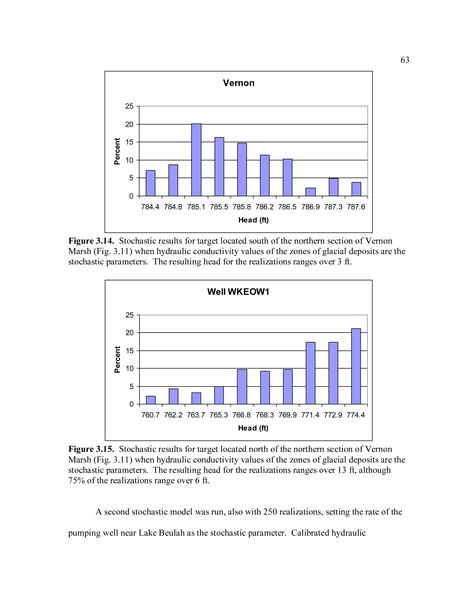 63

Vernon

Percent

25
20
15
10
5
0

784.4 784.8 785.1 785.5 785.8 786.2 786.5 786.9 787.3 787.6

Head (ft)

**Figure 3.14.** Stochastic results for target located south of the northern section of Vernon Marsh (Fig. 3.11) when hydraulic conductivity values of the zones of glacial deposits are the stochastic parameters. The resulting head for the realizations ranges over 3 ft.

Well WKEOW1

Percent

25
20
15
10
5
0

760.7 762.2 763.7 765.3 766.8 768.3 769.9 771.4 772.9 774.4

Head (ft)

**Figure 3.15.** Stochastic results for target located north of the northern section of Vernon Marsh (Fig. 3.11) when hydraulic conductivity values of the zones of glacial deposits are the stochastic parameters. The resulting head for the realizations ranges over 13 ft, although 75% of the realizations range over 6 ft.

A second stochastic model was run, also with 250 realizations, setting the rate of the pumping well near Lake Beulah as the stochastic parameter. Calibrated hydraulic